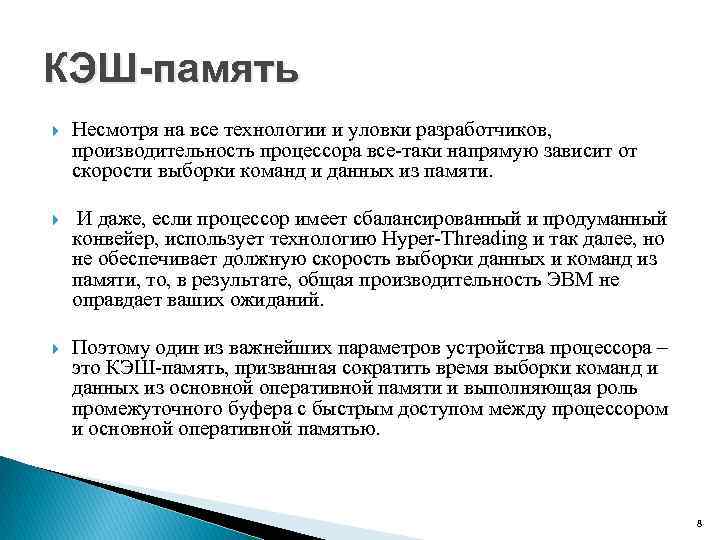 КЭШ-память

Несмотря на все технологии и уловки разработчиков, производительность процессора все-таки напрямую зависит от скорости выборки команд и данных из памяти.

И даже, если процессор имеет сбалансированный и продуманный конвейер, использует технологию Hyper-Threading и так далее, но не обеспечивает должную скорость выборки данных и команд из памяти, то, в результате, общая производительность ЭВМ не оправдает ваших ожиданий.

Поэтому один из важнейших параметров устройства процессора – это КЭШ-память, призванная сократить время выборки команд и данных из основной оперативной памяти и выполняющая роль промежуточного буфера с быстрым доступом между процессором и основной оперативной памятью.

8